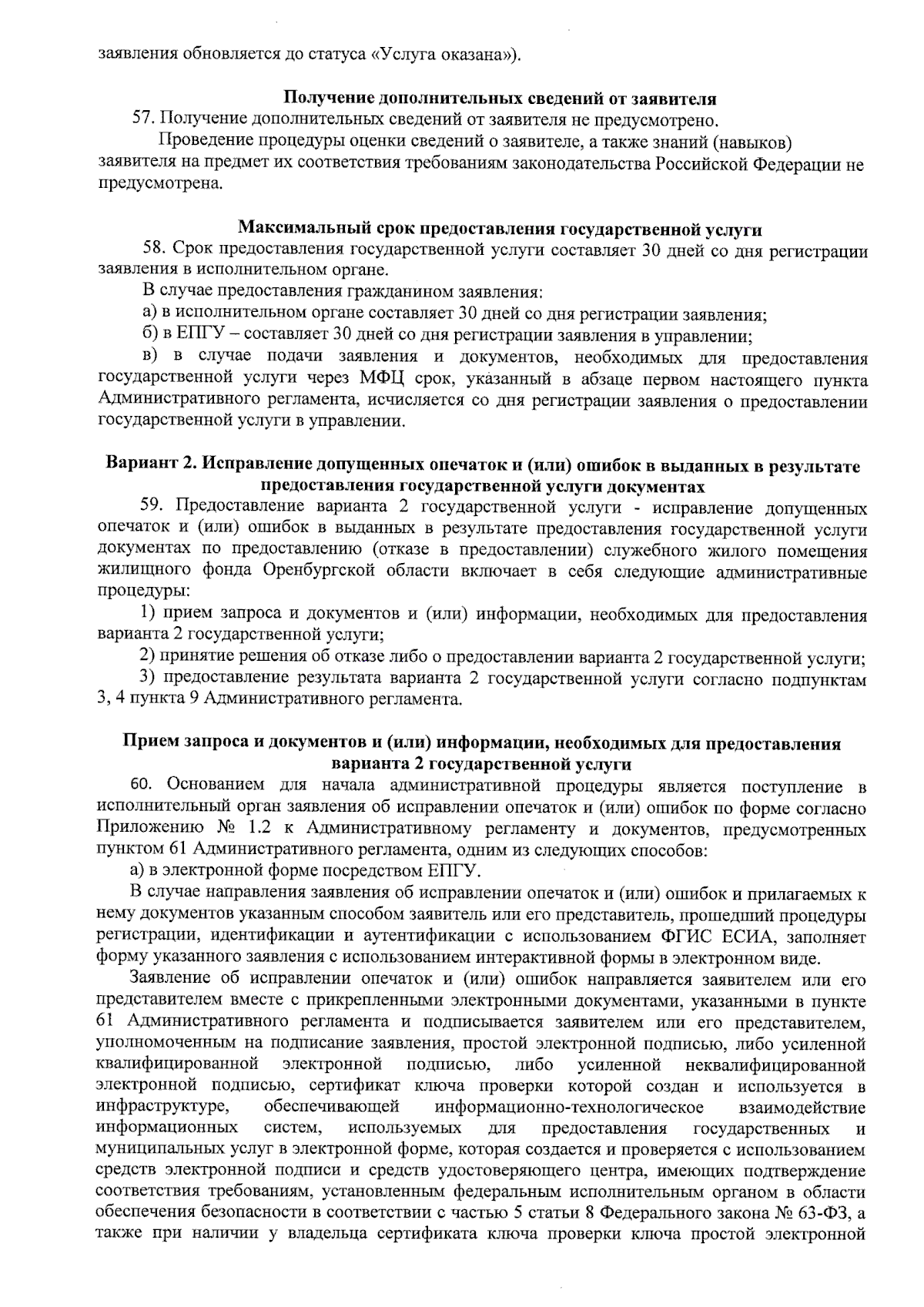 заявления обновляется до статуса «Услуга оказана»).

Получение дополнительных сведений от заявителя

57. Получение дополнительных сведений от заявителя не предусмотрено.

Проведение процедуры оценки сведений о заявителе, а также знаний (навыков) заявителя на предмет их соответствия требованиям законодательства Российской Федерации не предусмотрена.

Максимальный срок предоставления государственной услуги

58. Срок предоставления государственной услуги составляет 30 дней со дня регистрации заявления в исполнительном органе.

В случае предоставления гражданином заявления:

а) в исполнительном органе составляет 30 дней со дня регистрации заявления;

б) в ЕПГУ – составляет 30 дней со дня регистрации заявления в управлении;

в) в случае подачи заявления и документов, необходимых для предоставления государственной услуги через МФЦ срок, указанный в абзаце первом настоящего пункта Административного регламента, исчисляется со дня регистрации заявления о предоставлении государственной услуги в управлении.

Вариант 2. Исправление допущенных опечаток и (или) ошибок в выданных в результате предоставления государственной услуги документах

59. Предоставление варианта 2 государственной услуги - исправление допущенных опечаток и (или) ошибок в выданных в результате предоставления государственной услуги документах по предоставлению (отказе в предоставлении) служебного жилого помещения жилищного фонда Оренбургской области включает в себя следующие административные процедуры:

1) прием запроса и документов и (или) информации, необходимых для предоставления варианта 2 государственной услуги;

2) принятие решения об отказе либо о предоставлении варианта 2 государственной услуги;

3) предоставление результата варианта 2 государственной услуги согласно подпунктам 3, 4 пункта 9 Административного регламента.

Прием запроса и документов и (или) информации, необходимых для предоставления варианта 2 государственной услуги

60. Основанием для начала административной процедуры является поступление в исполнительный орган заявления об исправлении опечаток и (или) ошибок по форме согласно Приложению № 1.2 к Административному регламенту и документов, предусмотренных пунктом 61 Административного регламента, одним из следующих способов:

а) в электронной форме посредством ЕПГУ.

В случае направления заявления об исправлении опечаток и (или) ошибок и прилагаемых к нему документов указанным способом заявитель или его представитель, прошедший процедуры регистрации, идентификации и аутентификации с использованием ФГИС ЕСИА, заполняет форму указанного заявления с использованием интерактивной формы в электронном виде.

Заявление об исправлении опечаток и (или) ошибок направляется заявителем или его представителем вместе с прикрепленными электронными документами, указанными в пункте 61 Административного регламента и подписывается заявителем или его представителем, уполномоченным на подписание заявления, простой электронной подписью, либо усиленной квалифицированной электронной подписью, либо усиленной неквалифицированной электронной подписью, сертификат ключа проверки которой создан и используется в инфраструктуре, обеспечивающей информационно-технологическое взаимодействие информационных систем, используемых для предоставления государственных и муниципальных услуг в электронной форме, которая создается и проверяется с использованием средств электронной подписи и средств удостоверяющего центра, имеющих подтверждение соответствия требованиям, установленным федеральным исполнительным органом в области обеспечения безопасности в соответствии с частью 5 статьи 8 Федерального закона № 63-ФЗ, а также при наличии у владельца сертификата ключа проверки ключа простой электронной